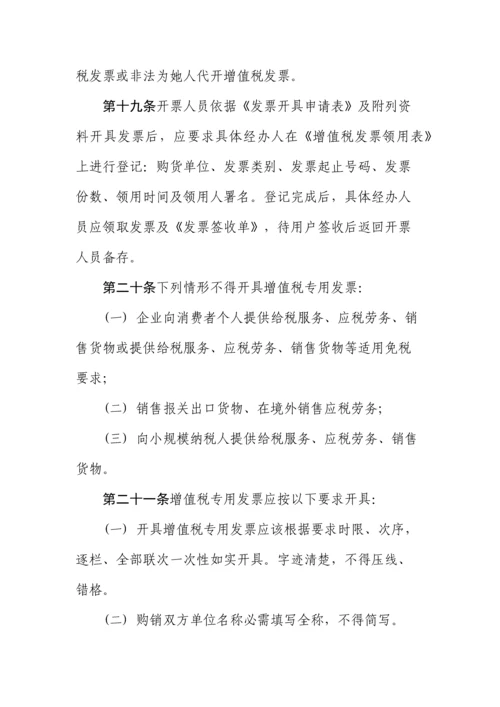 税发票或非法为她人代开增值税发票。

第十九条开票人员依据《发票开具申请表》及附列资料开具发票后，应要求具体经办人在《增值税发票领用表》上进行登记：购货单位、发票类别、发票起止号码、发票份数、领用时间及领用人署名。登记完成后，具体经办人员应领取发票及《发票签收单》，待用户签收后返回开票人员备存。

第二十条下列情形不得开具增值税专用发票：

（一）企业向消费者个人提供给税服务、应税劳务、销售货物或提供给税服务、应税劳务、销售货物等适用免税要求；

（二）销售报关出口货物、在境外销售应税劳务；

（三）向小规模纳税人提供给税服务、应税劳务、销售货物。

第二十一条增值税专用发票应按以下要求开具：

（一）开具增值税专用发票应该根据要求时限、次序，逐栏、全部联次一次性如实开具。字迹清楚，不得压线、错格。

（二）购销双方单位名称必需填写全称，不得简写。